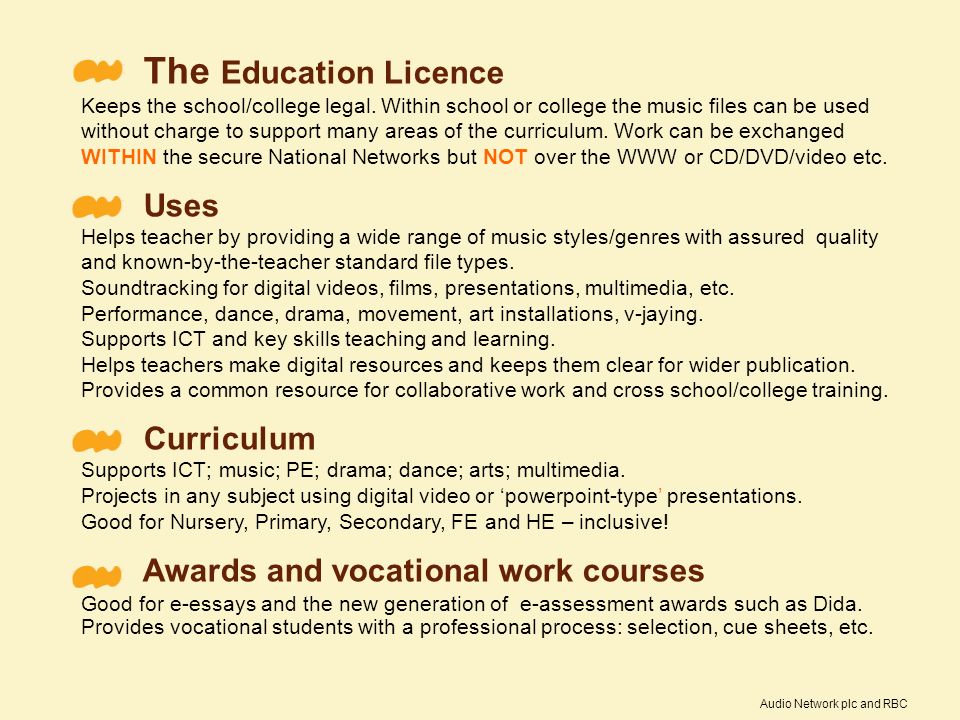 The Education Licence

Keeps the school/college legal. Within school or college the music files can be used without charge to support many areas of the curriculum. Work can be exchanged WITHIN the secure National Networks but NOT over the WWW or CD/DVD/video etc.

Uses

Helps teacher by providing a wide range of music styles/genres with assured quality and known-by-the-teacher standard file types.
Soundtracking for digital videos, films, presentations, multimedia, etc.
Performance, dance, drama, movement, art installations, v-jaying.
Supports ICT and key skills teaching and learning.
Helps teachers make digital resources and keeps them clear for wider publication.
Provides a common resource for collaborative work and cross school/college training.

Curriculum

Supports ICT; music; PE; drama; dance; arts; multimedia.
Projects in any subject using digital video or ‘powerpoint-type’ presentations.
Good for Nursery, Primary, Secondary, FE and HE – inclusive!

Awards and vocational work courses

Good for e-essays and the new generation of e-assessment awards such as Dida.
Provides vocational students with a professional process: selection, cue sheets, etc.

Audio Network plc and RBC